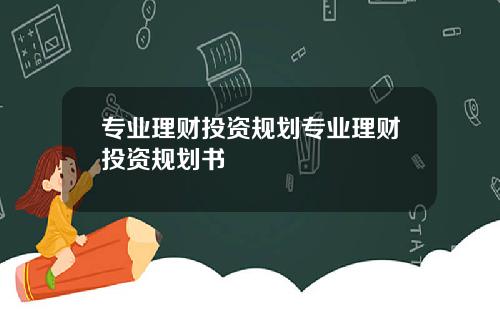 专业理财投资规划专业理财投资规划书

STAT